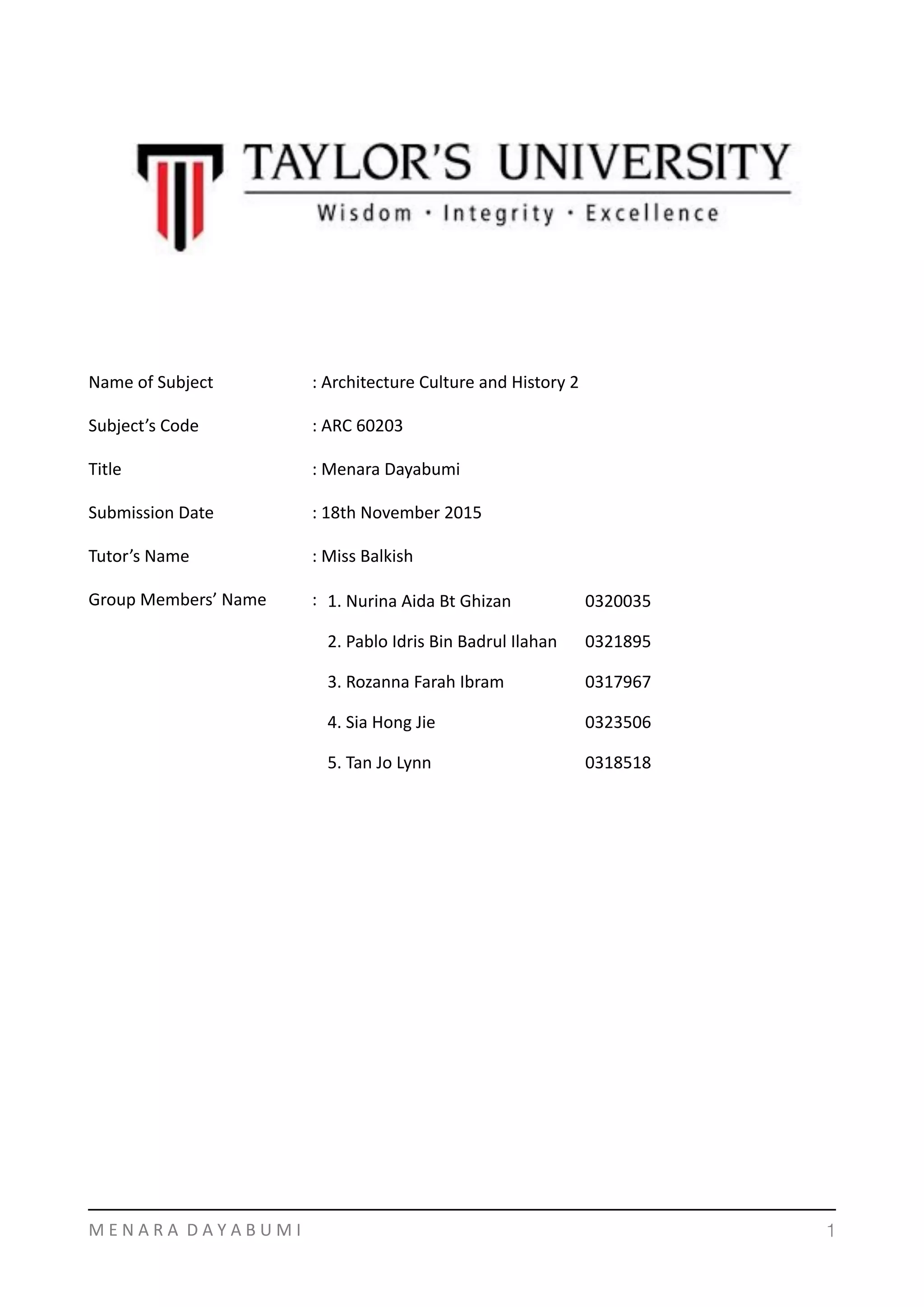 TAYLOR'S UNIVERSITY
Wisdom · Integrity · Excellence

Name of Subject : Architecture Culture and History 2

Subject's Code : ARC 60203

Title : Menara Dayabumi

Submission Date : 18th November 2015

Tutor's Name : Miss Balkish

Group Members' Name : 1. Nurina Aida Bt Ghizan 0320035

2. Pablo Idris Bin Badrul Ilahan 0321895

3. Rozanna Farah Ibram 0317967

4. Sia Hong Jie 0323506

5. Tan Jo Lynn 0318518

MENARA DAYABUMI 1